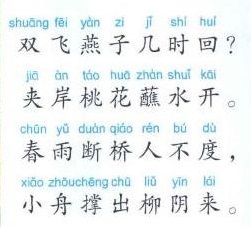 shuāng fēi yàn zi jǐ shí huí
双飞燕子几时回？

jiā àn táo huā zhàn shuǐ kāi
夹岸桃花蘸水开。

chūn yǔ duàn qiáo rén bú dù
春雨断桥人不度，

xiǎo zhōu chēng chū liǔ yīn lái
小舟撑出柳阴来。